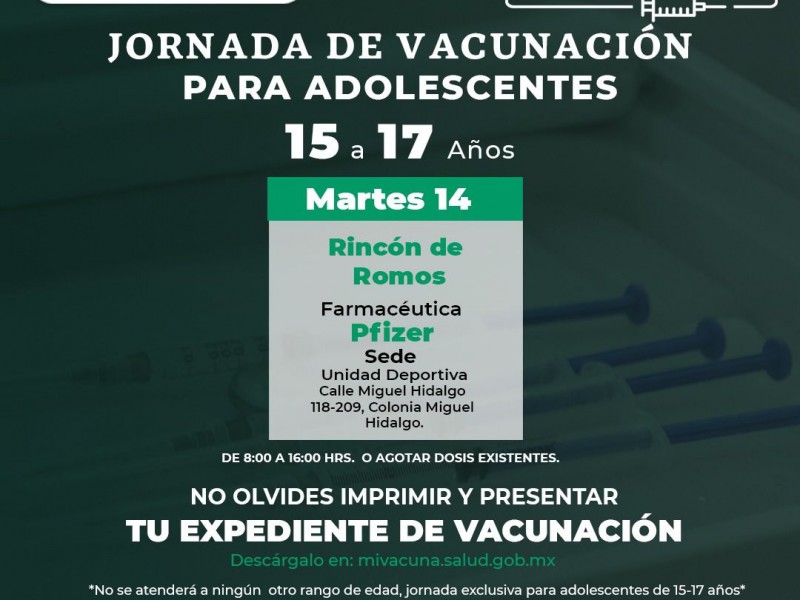 JORNADA DE VACUNACIÓN
PARA ADOLESCENTES

15 a 17 Años

Martes 14

Rincón de Romos

Farmacéutica
Pfizer

Sede
Unidad Deportiva
Calle Miguel Hidalgo 118-209, Colonia Miguel Hidalgo.

DE 8:00 A 16:00 HRS. O AGOTAR DOSIS EXISTENTES.

NO OLVIDES IMPRIMIR Y PRESENTAR
TU EXPEDIENTE DE VACUNACIÓN

Descárgalo en: mivacuna.salud.gob.mx

*No se atenderá a ningún otro rango de edad, jornada exclusiva para adolescentes de 15-17 años*